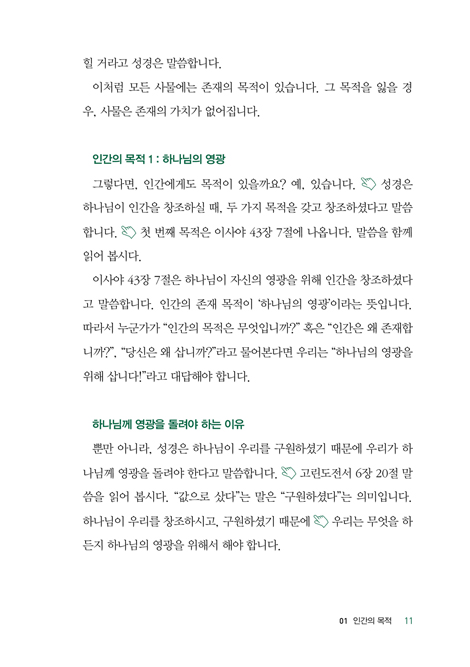 힐 거라고 성경은 말씀합니다.

이처럼 모든 사물에는 존재의 목적이 있습니다. 그 목적을 잃을 경우, 사물은 존재의 가치가 없어집니다.

인간의 목적 1 : 하나님의 영광

그렇다면, 인간에게도 목적이 있을까요? 예, 있습니다. 성경은 하나님이 인간을 창조하실 때, 두 가지 목적을 갖고 창조하셨다고 말씀합니다. 첫 번째 목적은 이사야 43장 7절에 나옵니다. 말씀을 함께 읽어 봅시다.

이사야 43장 7절은 하나님이 자신의 영광을 위해 인간을 창조하셨다고 말씀합니다. 인간의 존재 목적이 '하나님의 영광'이라는 뜻입니다. 따라서 누군가가 "인간의 목적은 무엇입니까?" 혹은 "인간은 왜 존재합니까?", "당신은 왜 삽니까?"라고 물어본다면 우리는 "하나님의 영광을 위해 삽니다!"라고 대답해야 합니다.

하나님께 영광을 돌려야 하는 이유

뿐만 아니라, 성경은 하나님이 우리를 구원하셨기 때문에 우리가 하나님께 영광을 돌려야 한다고 말씀합니다. 고린도전서 6장 20절 말씀을 읽어 봅시다. "값으로 샀다"는 말은 "구원하셨다"는 의미입니다. 하나님이 우리를 창조하시고, 구원하셨기 때문에 우리는 무엇을 하든지 하나님의 영광을 위해서 해야 합니다.

01 인간의 목적 11